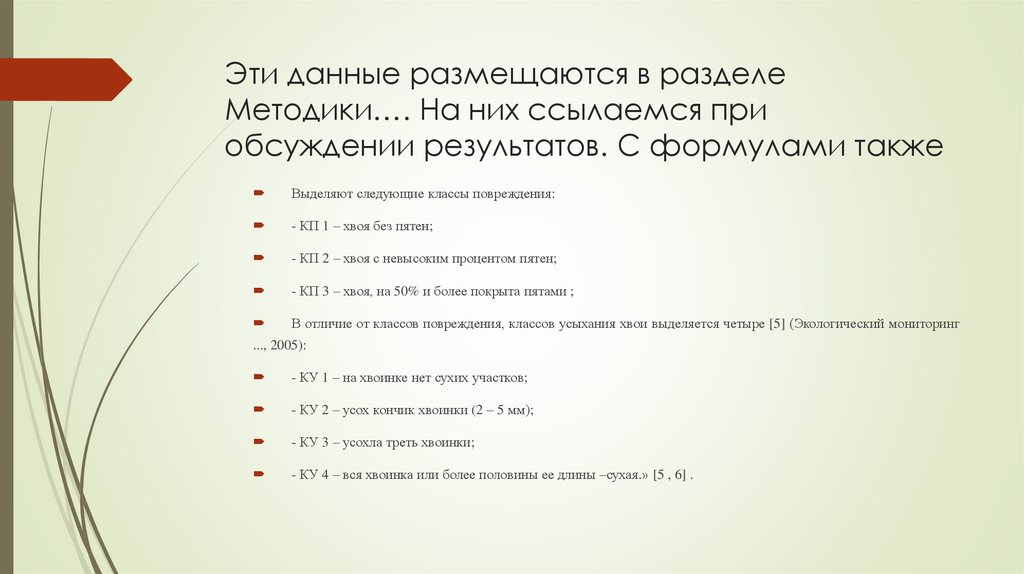 Эти данные размещаются в разделе Методики…. На них ссылаемся при обсуждении результатов. С формулами также

Выделяют следующие классы повреждения:

- КП 1 – хвоя без пятен;

- КП 2 – хвоя с невысоким процентом пятен;

- КП 3 – хвоя, на 50% и более покрыта пятами ;

В отличие от классов повреждения, классов усыхания хвои выделяется четыре [5] (Экологический мониторинг ..., 2005):

- КУ 1 – на хвоинке нет сухих участков;

- КУ 2 – усох кончик хвоинки (2 – 5 мм);

- КУ 3 – усохла треть хвоинки;

- КУ 4 – вся хвоинка или более половины ее длины –сухая.» [5 , 6] .